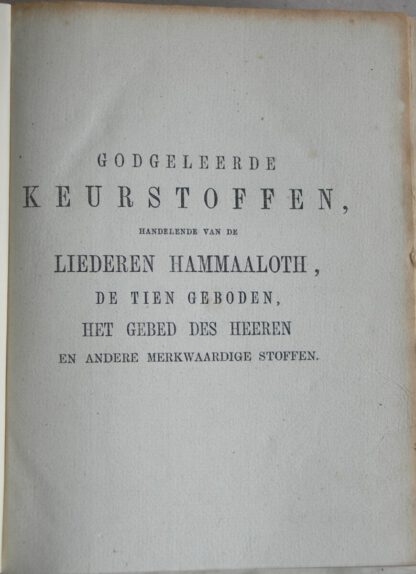 GODGELEERDE
KEURSTOFFEN,
HANDELENDE VAN DE
LIEDEREN HAMMAALOTH,
DE TIEN GEBODEN,
HET GEBED DES HEEREN
EN ANDERE MERKWAARDIGE STOFFEN.